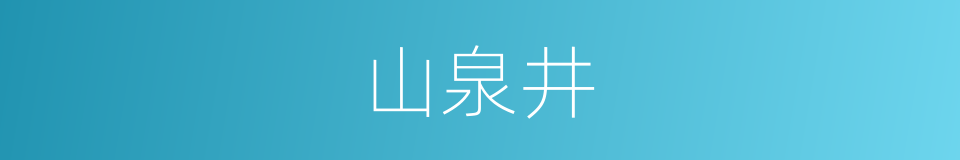 山泉井